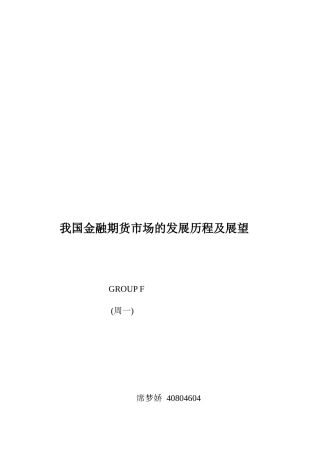 我国金融期货市场的发展历程及展望

GROUP F

(周一)

席梦娇 40804604